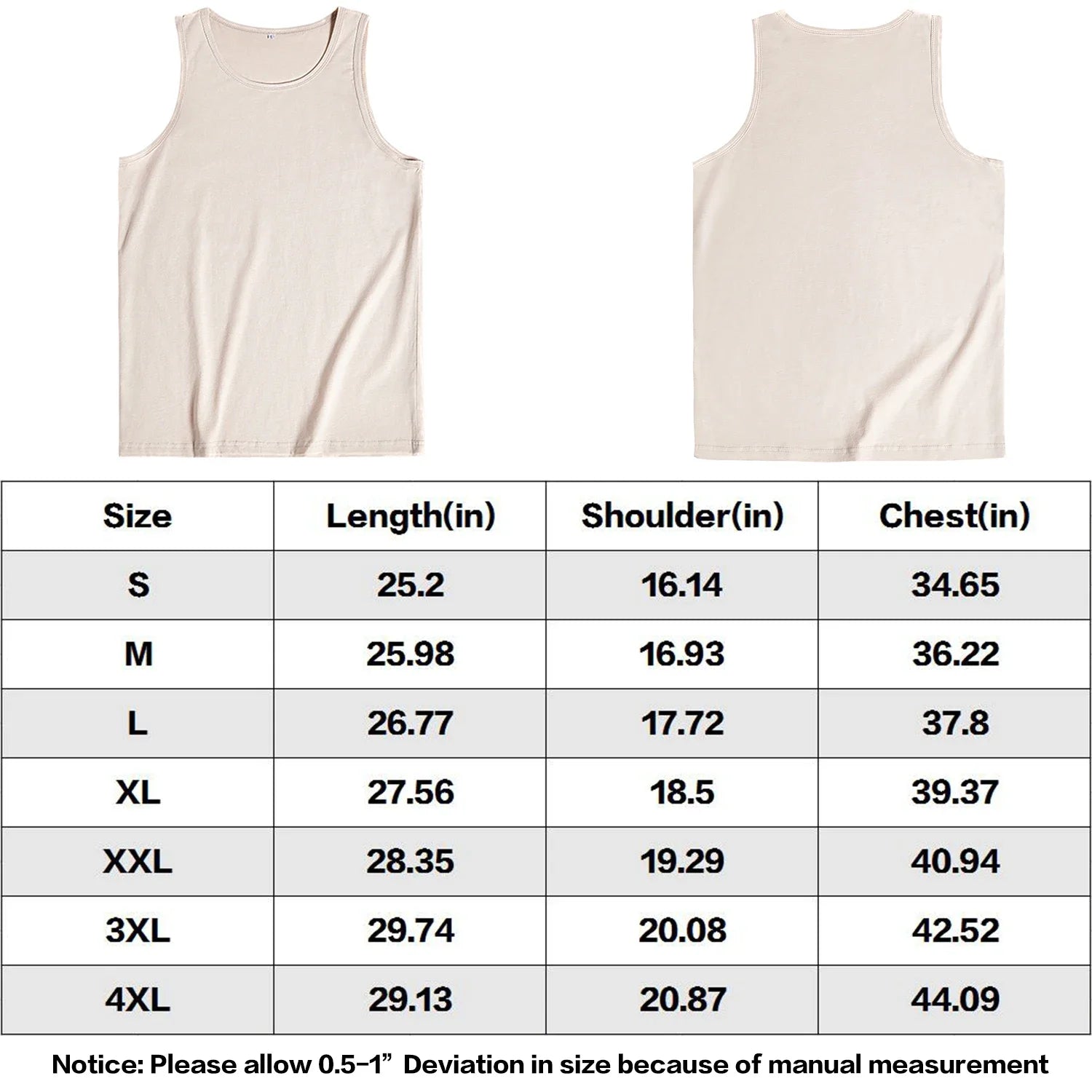 | Size | Length(in) | Shoulder(in) | Chest(in) |
|---|---|---|---|
| S | 25.2 | 16.14 | 34.65 |
| M | 25.98 | 16.93 | 36.22 |
| L | 26.77 | 17.72 | 37.8 |
| XL | 27.56 | 18.5 | 39.37 |
| XXL | 28.35 | 19.29 | 40.94 |
| 3XL | 29.74 | 20.08 | 42.52 |
| 4XL | 29.13 | 20.87 | 44.09 |

Notice: Please allow 0.5-1” Deviation in size because of manual measurement